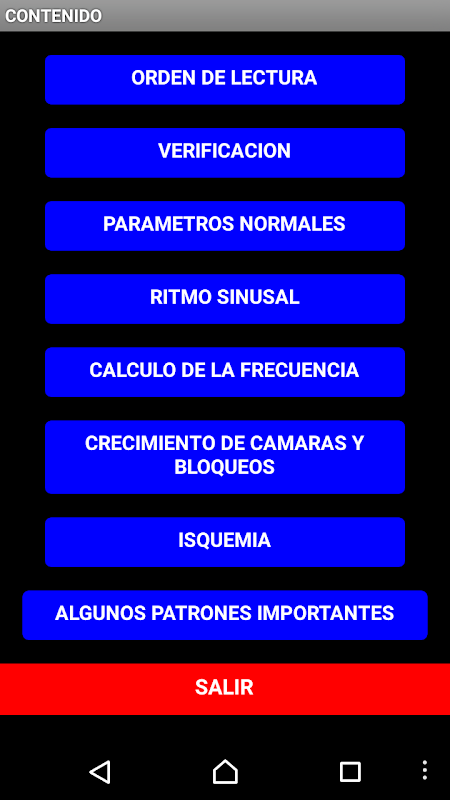 CONTENIDO

ORDEN DE LECTURA

VERIFICACION

PARAMETROS NORMALES

RITMO SINUSAL

CALCULO DE LA FRECUENCIA

CRECIMIENTO DE CAMARAS Y BLOQUEOS

ISQUEMIA

ALGUNOS PATRONES IMPORTANTES

SALIR